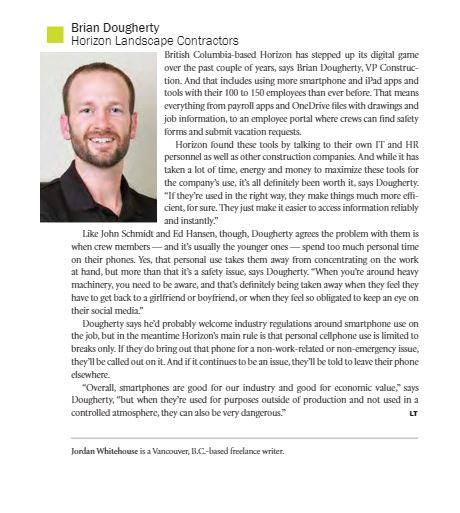 Brian Dougherty
Horizon Landscape Contractors

British Columbia-based Horizon has stepped up its digital game over the past couple of years, says Brian Dougherty, VP Construction. And that includes using more smartphone and iPad apps and tools with their 100 to 150 employees than ever before. That means everything from payroll apps and OneDrive files with drawings and job information, to an employee portal where crews can find safety forms and submit vacation requests.

Horizon found these tools by talking to their own IT and HR personnel as well as other construction companies. And while it has taken a lot of time, energy and money to maximize these tools for the company's use, it's all definitely been worth it, says Dougherty. "If they're used in the right way, they make things much more efficient, for sure. They just make it easier to access information reliably and instantly."

Like John Schmidt and Ed Hansen, though, Dougherty agrees the problem with them is when crew members — and it's usually the younger ones — spend too much personal time on their phones. Yes, that personal use takes them away from concentrating on the work at hand, but more than that it's a safety issue, says Dougherty. "When you're around heavy machinery, you need to be aware, and that's definitely being taken away when they feel they have to get back to a girlfriend or boyfriend, or when they feel so obligated to keep an eye on their social media."

Dougherty says he'd probably welcome industry regulations around smartphone use on the job, but in the meantime Horizon's main rule is that personal cellphone use is limited to breaks only. If they do bring out that phone for a non-work-related or non-emergency issue, they'll be called out on it. And if it continues to be an issue, they'll be told to leave their phone elsewhere.

"Overall, smartphones are good for our industry and good for economic value," says Dougherty, "but when they're used for purposes outside of production and not used in a controlled atmosphere, they can also be very dangerous." LT

Jordan Whitehouse is a Vancouver, B.C.-based freelance writer.